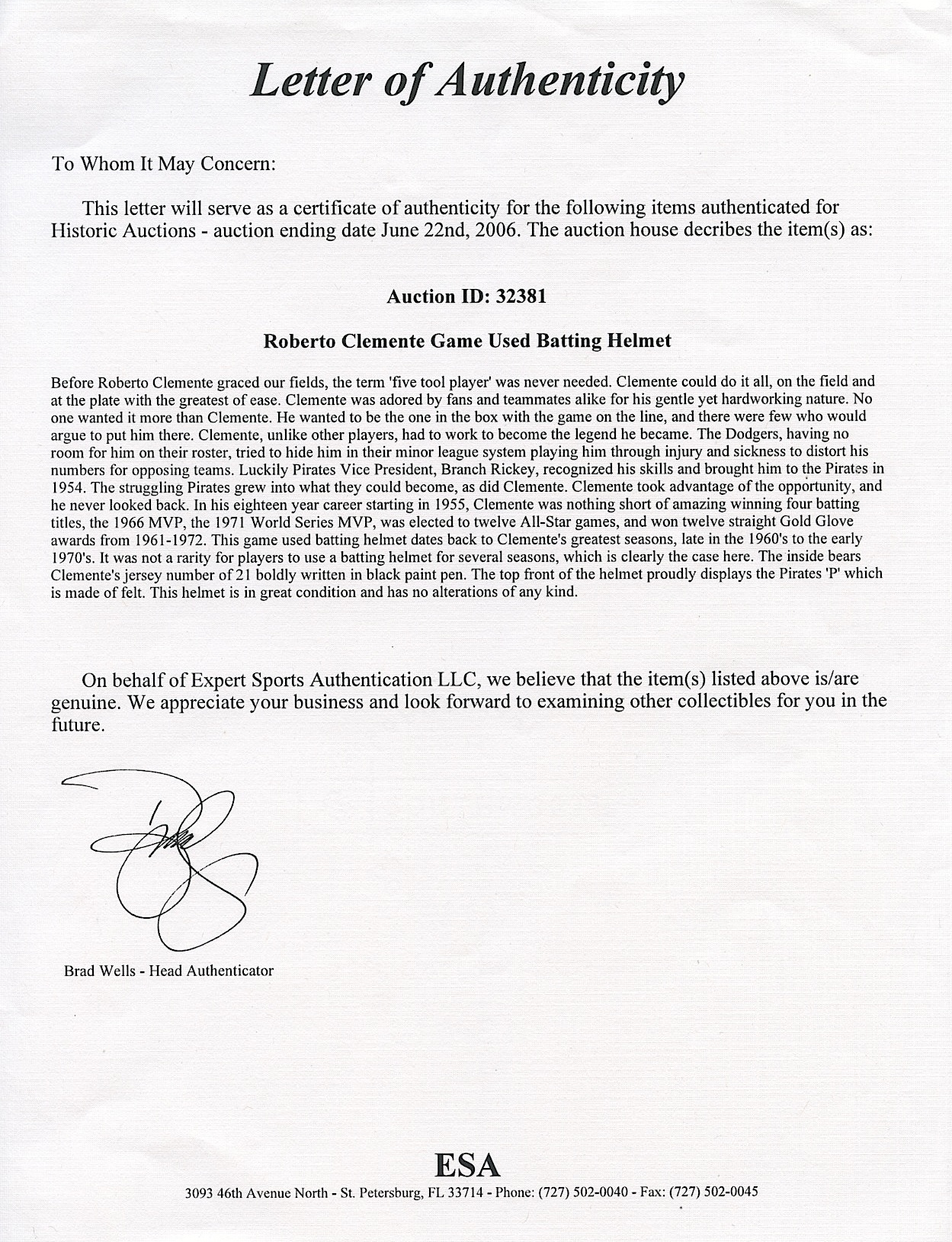 Letter of Authenticity

To Whom It May Concern:

This letter will serve as a certificate of authenticity for the following items authenticated for Historic Auctions - auction ending date June 22nd, 2006. The auction house decribes the item(s) as:

Auction ID: 32381

Roberto Clemente Game Used Batting Helmet

Before Roberto Clemente graced our fields, the term 'five tool player' was never needed. Clemente could do it all, on the field and at the plate with the greatest of ease. Clemente was adored by fans and teammates alike for his gentle yet hardworking nature. No one wanted it more than Clemente. He wanted to be the one in the box with the game on the line, and there were few who would argue to put him there. Clemente, unlike other players, had to work to become the legend he became. The Dodgers, having no room for him on their roster, tried to hide him in their minor league system playing him through injury and sickness to distort his numbers for opposing teams. Luckily Pirates Vice President, Branch Rickey, recognized his skills and brought him to the Pirates in 1954. The struggling Pirates grew into what they could become, as did Clemente. Clemente took advantage of the opportunity, and he never looked back. In his eighteen year career starting in 1955, Clemente was nothing short of amazing winning four batting titles, the 1966 MVP, the 1971 World Series MVP, was elected to twelve All-Star games, and won twelve straight Gold Glove awards from 1961-1972. This game used batting helmet dates back to Clemente's greatest seasons, late in the 1960's to the early 1970's. It was not a rarity for players to use a batting helmet for several seasons, which is clearly the case here. The inside bears Clemente's jersey number of 21 boldly written in black paint pen. The top front of the helmet proudly displays the Pirates 'P' which is made of felt. This helmet is in great condition and has no alterations of any kind.

On behalf of Expert Sports Authentication LLC, we believe that the item(s) listed above is/are genuine. We appreciate your business and look forward to examining other collectibles for you in the future.

Brad Wells - Head Authenticator

ESA
3093 46th Avenue North - St. Petersburg, FL 33714 - Phone: (727) 502-0040 - Fax: (727) 502-0045